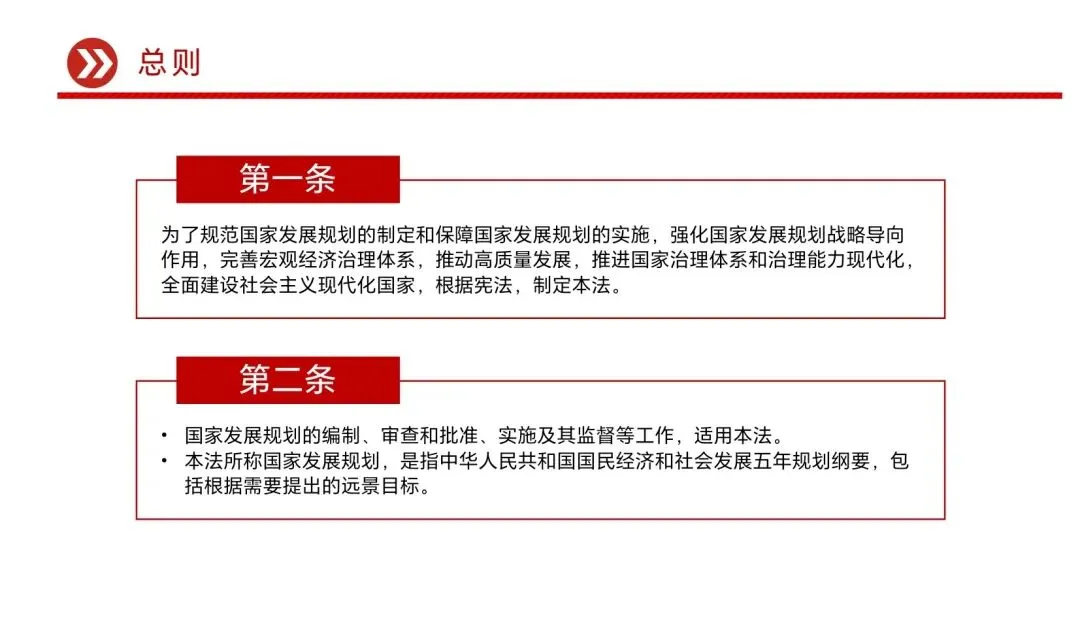 总则

第一条

为了规范国家发展规划的制定和保障国家发展规划的实施，强化国家发展规划战略导向作用，完善宏观经济治理体系，推动高质量发展，推进国家治理体系和治理能力现代化，全面建设社会主义现代化国家，根据宪法，制定本法。

第二条

• 国家发展规划的编制、审查和批准、实施及其监督等工作，适用本法。
• 本法所称国家发展规划，是指中华人民共和国国民经济和社会发展五年规划纲要，包括根据需要提出的远景目标。